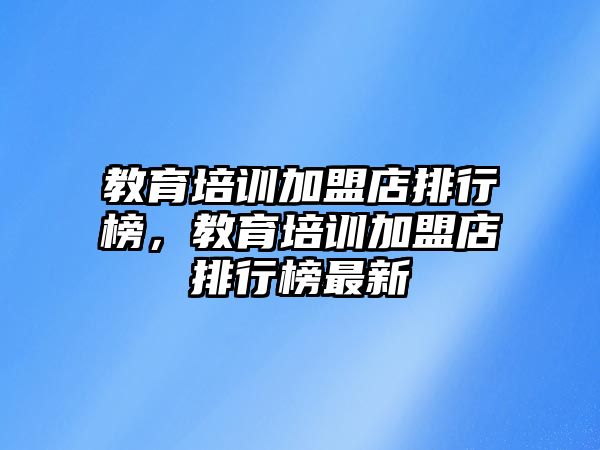 教育培训加盟店排行榜，教育培训加盟店排行榜最新